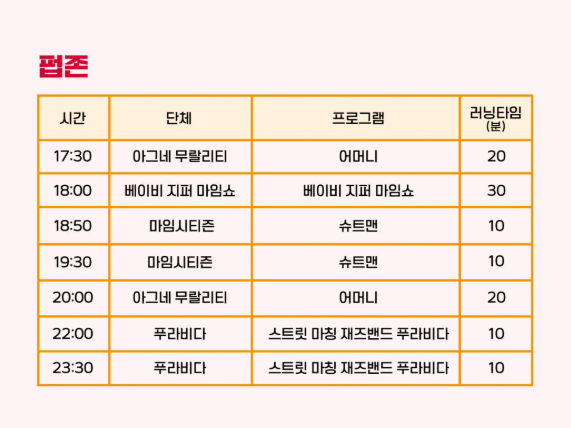 펍존

| 시간 | 단체 | 프로그램 | 러닝타임 (분) |
|---|---|---|---|
| 17:30 | 아그네 무랄리티 | 어머니 | 20 |
| 18:00 | 베이비 지퍼 마임쇼 | 베이비 지퍼 마임쇼 | 30 |
| 18:50 | 마임시티즌 | 슈트맨 | 10 |
| 19:30 | 마임시티즌 | 슈트맨 | 10 |
| 20:00 | 아그네 무랄리티 | 어머니 | 20 |
| 22:00 | 푸라비다 | 스트릿 마칭 재즈밴드 푸라비다 | 10 |
| 23:30 | 푸라비다 | 스트릿 마칭 재즈밴드 푸라비다 | 10 |